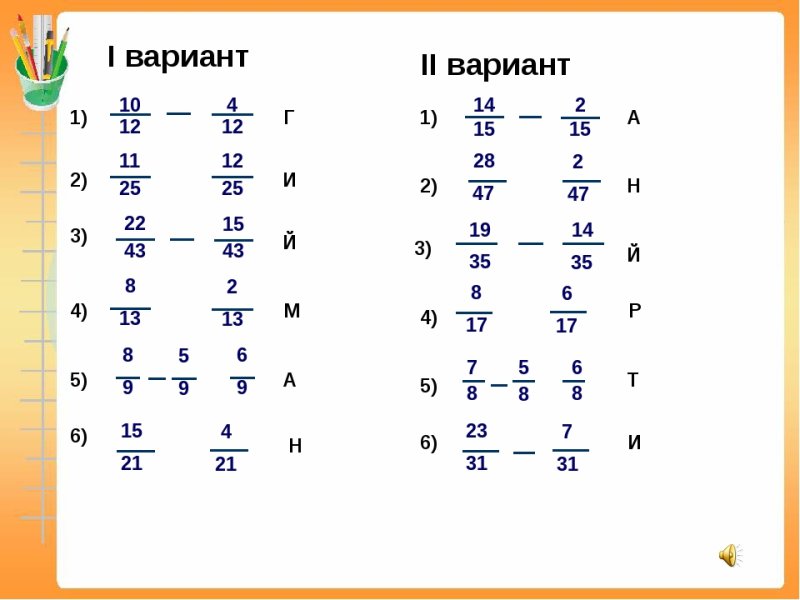 I вариант

1) $\frac{10}{12} - \frac{4}{12}$ Г

2) $\frac{11}{25}$ $\frac{12}{25}$ И

3) $\frac{22}{43} - \frac{15}{43}$ Й

4) $\frac{8}{13}$ $\frac{2}{13}$ М

5) $\frac{8}{9} - \frac{5}{9}$ $\frac{6}{9}$ А

6) $\frac{15}{21}$ $\frac{4}{21}$ Н

II вариант

1) $\frac{14}{15} - \frac{2}{15}$ А

2) $\frac{28}{47}$ $\frac{2}{47}$ Н

3) $\frac{19}{35} - \frac{14}{35}$ Й

4) $\frac{8}{17}$ $\frac{6}{17}$ Р

5) $\frac{7}{8} - \frac{5}{8}$ $\frac{6}{8}$ Т

6) $\frac{23}{31} - \frac{7}{31}$ И